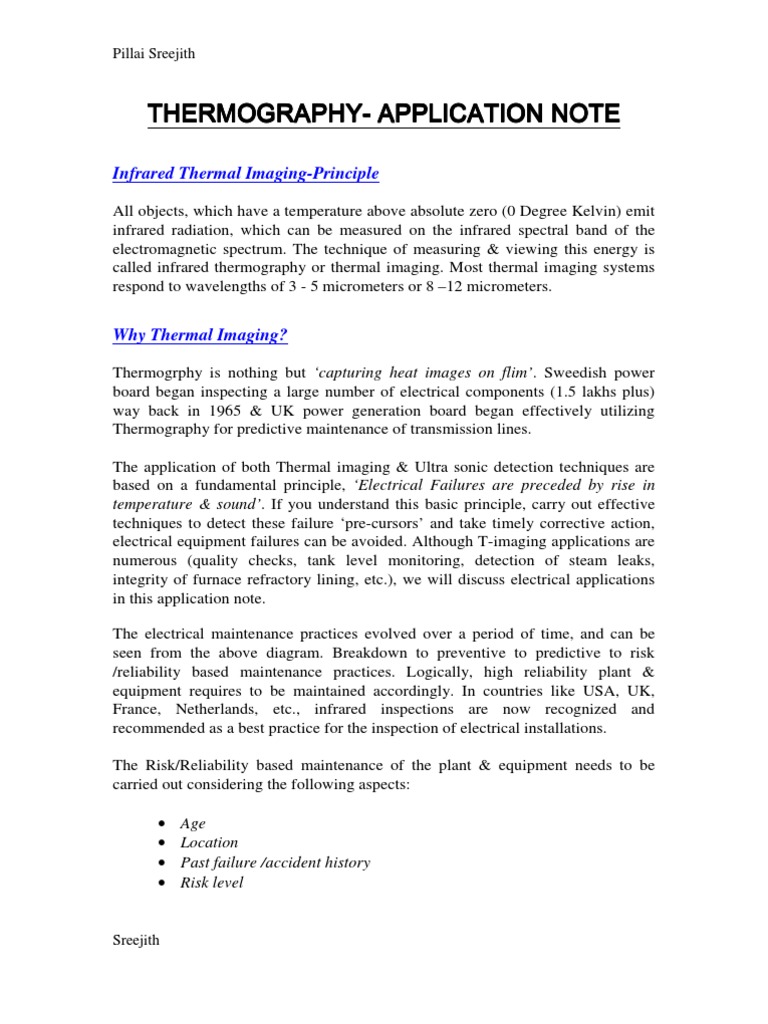 Pillai Sreejith

THERMOGRAPHY- APPLICATION NOTE

Infrared Thermal Imaging-Principle

All objects, which have a temperature above absolute zero (0 Degree Kelvin) emit infrared radiation, which can be measured on the infrared spectral band of the electromagnetic spectrum. The technique of measuring & viewing this energy is called infrared thermography or thermal imaging. Most thermal imaging systems respond to wavelengths of 3 - 5 micrometers or 8 –12 micrometers.

Why Thermal Imaging?

Thermogrphy is nothing but 'capturing heat images on flim'. Sweedish power board began inspecting a large number of electrical components (1.5 lakhs plus) way back in 1965 & UK power generation board began effectively utilizing Thermography for predictive maintenance of transmission lines.

The application of both Thermal imaging & Ultra sonic detection techniques are based on a fundamental principle, 'Electrical Failures are preceded by rise in temperature & sound'. If you understand this basic principle, carry out effective techniques to detect these failure 'pre-cursors' and take timely corrective action, electrical equipment failures can be avoided. Although T-imaging applications are numerous (quality checks, tank level monitoring, detection of steam leaks, integrity of furnace refractory lining, etc.), we will discuss electrical applications in this application note.

The electrical maintenance practices evolved over a period of time, and can be seen from the above diagram. Breakdown to preventive to predictive to risk /reliability based maintenance practices. Logically, high reliability plant & equipment requires to be maintained accordingly. In countries like USA, UK, France, Netherlands, etc., infrared inspections are now recognized and recommended as a best practice for the inspection of electrical installations.

The Risk/Reliability based maintenance of the plant & equipment needs to be carried out considering the following aspects:

• Age
• Location
• Past failure /accident history
• Risk level

Sreejith